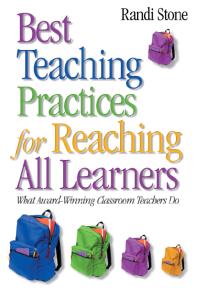 Randi Stone

Best Teaching Practices for Reaching All Learners

What Award-Winning Classroom Teachers Do